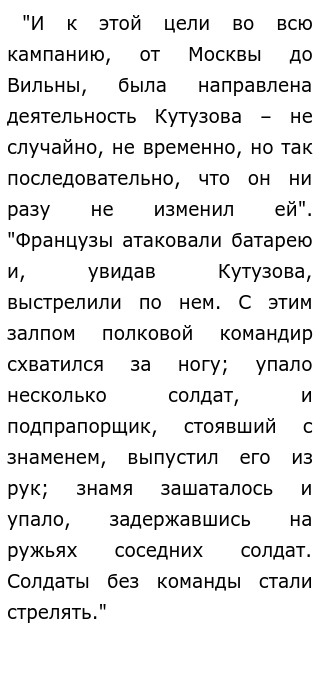 "И к этой цели во всю кампанию, от Москвы до Вильны, была направлена деятельность Кутузова – не случайно, не временно, но так последовательно, что он ни разу не изменил ей". "Французы атаковали батарею и, увидав Кутузова, выстрелили по нем. С этим залпом полковой командир схватился за ногу; упало несколько солдат, и подпрапорщик, стоявший с знаменем, выпустил его из рук; знамя зашаталось и упало, задержавшись на ружьях соседних солдат. Солдаты без команды стали стрелять."